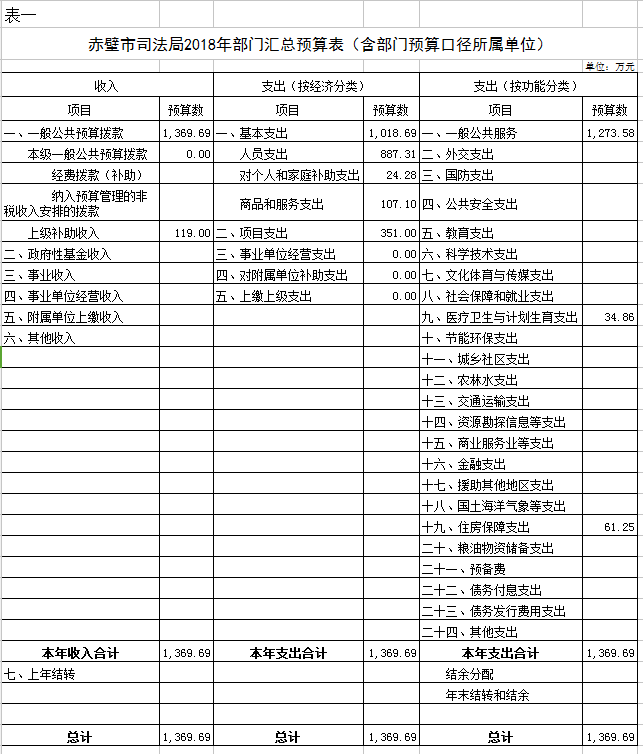 表一

赤壁市司法局2018年部门汇总预算表（含部门预算口径所属单位）

单位：万元

| 收入 | | 支出（按经济分类） | | 支出（按功能分类） | |
|---|---|---|---|---|---|
| 项目 | 预算数 | 项目 | 预算数 | 项目 | 预算数 |
| 一、一般公共预算拨款 | 1,369.69 | 一、基本支出 | 1,018.69 | 一、一般公共服务 | 1,273.58 |
| 本级一般公共预算拨款 | 0.00 | 人员支出 | 887.31 | 二、外交支出 | |
| 经费拨款（补助） | | 对个人和家庭补助支出 | 24.28 | 三、国防支出 | |
| 纳入预算管理的非税收入安排的拨款 | | 商品和服务支出 | 107.10 | 四、公共安全支出 | |
| 上级补助收入 | 119.00 | 二、项目支出 | 351.00 | 五、教育支出 | |
| 二、政府性基金收入 | | 三、事业单位经营支出 | 0.00 | 六、科学技术支出 | |
| 三、事业收入 | | 四、对附属单位补助支出 | 0.00 | 七、文化体育与传媒支出 | |
| 四、事业单位经营收入 | | 五、上缴上级支出 | 0.00 | 八、社会保障和就业支出 | |
| 五、附属单位上缴收入 | | | | 九、医疗卫生与计划生育支出 | 34.86 |
| 六、其他收入 | | | | 十、节能环保支出 | |
| | | | | 十一、城乡社区支出 | |
| | | | | 十二、农林水支出 | |
| | | | | 十三、交通运输支出 | |
| | | | | 十四、资源勘探信息等支出 | |
| | | | | 十五、商业服务业等支出 | |
| | | | | 十六、金融支出 | |
| | | | | 十七、援助其他地区支出 | |
| | | | | 十八、国土海洋气象等支出 | |
| | | | | 十九、住房保障支出 | 61.25 |
| | | | | 二十、粮油物资储备支出 | |
| | | | | 二十一、预备费 | |
| | | | | 二十二、债务付息支出 | |
| | | | | 二十三、债务发行费用支出 | |
| | | | | 二十四、其他支出 | |
| 本年收入合计 | 1,369.69 | 本年支出合计 | 1,369.69 | 本年支出合计 | 1,369.69 |
| 七、上年结转 | | | | 结余分配 | |
| | | | | 年末结转和结余 | |
| | | | | | |
| 总计 | 1,369.69 | 总计 | 1,369.69 | 总计 | 1,369.69 |